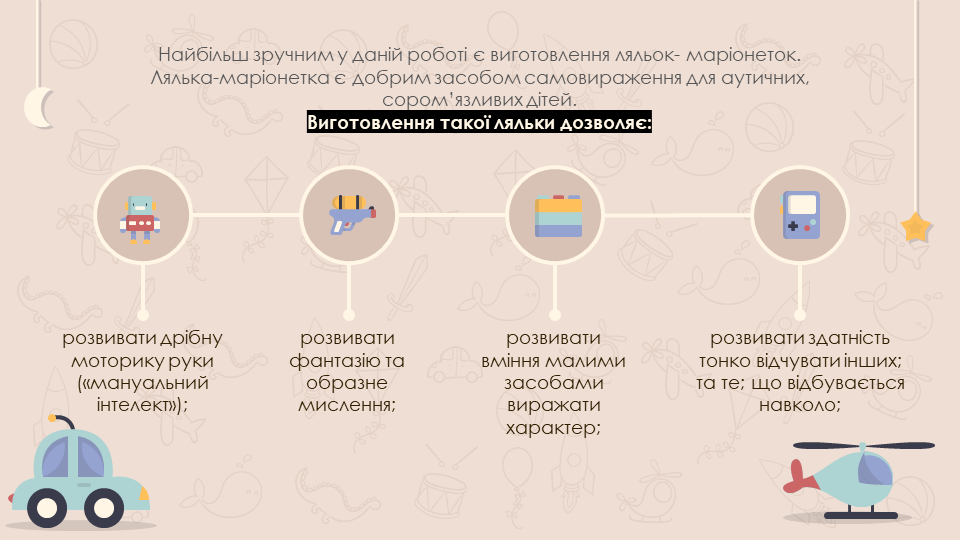 Найбільш зручним у даній роботі є виготовлення ляльок- маріонеток. Лялька-маріонетка є добрим засобом самовираження для аутичних, сором'язливих дітей.
Виготовлення такої ляльки дозволяє:

розвивати дрібну моторику руки («мануальний інтелект»);

розвивати фантазію та образне мислення;

розвивати вміння малими засобами виражати характер;

розвивати здатність тонко відчувати інших; та те; що відбувається навколо;